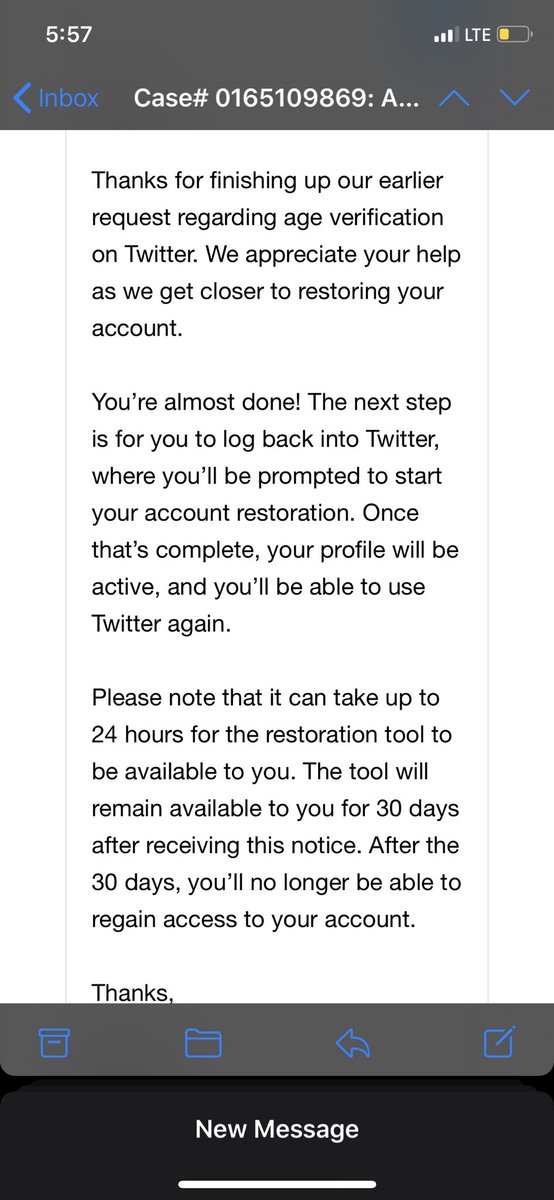 5:57
LTE

Inbox Case# 0165109869: A...

Thanks for finishing up our earlier request regarding age verification on Twitter. We appreciate your help as we get closer to restoring your account.

You're almost done! The next step is for you to log back into Twitter, where you'll be prompted to start your account restoration. Once that's complete, your profile will be active, and you'll be able to use Twitter again.

Please note that it can take up to 24 hours for the restoration tool to be available to you. The tool will remain available to you for 30 days after receiving this notice. After the 30 days, you'll no longer be able to regain access to your account.

Thanks,

New Message